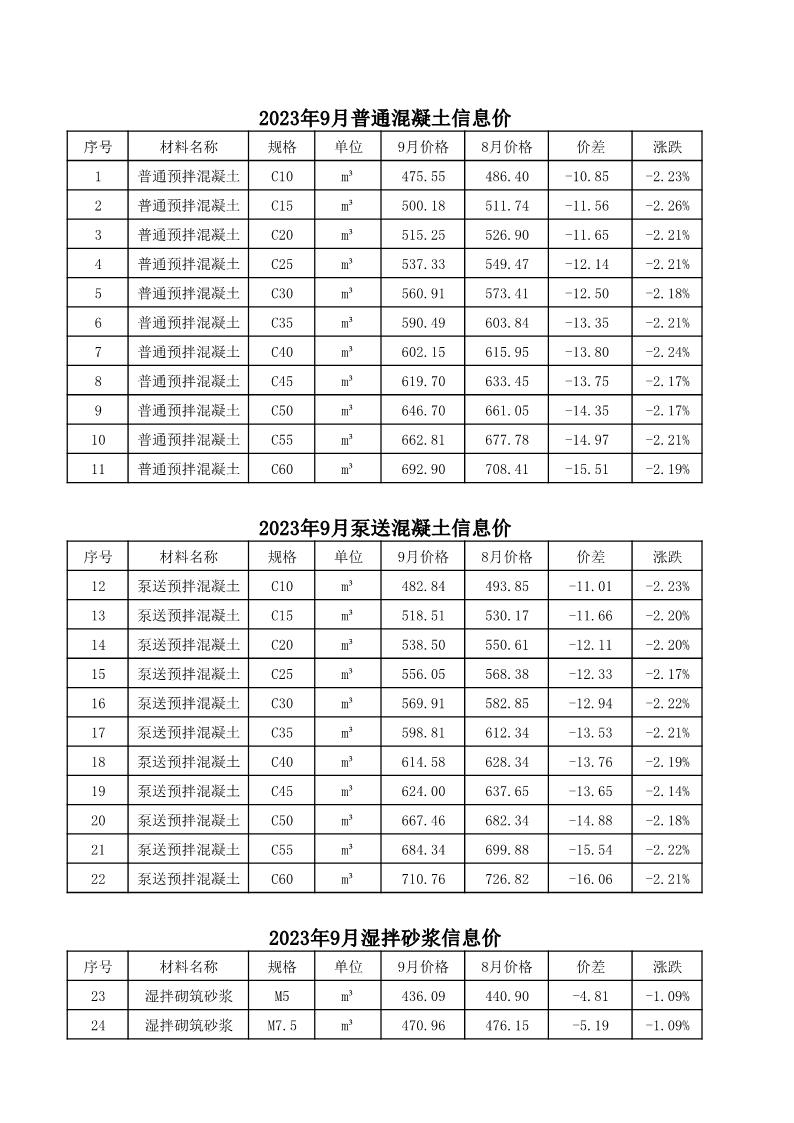 2023年9月普通混凝土信息价

| 序号 | 材料名称 | 规格 | 单位 | 9月价格 | 8月价格 | 价差 | 涨跌 |
|---|---|---|---|---|---|---|---|
| 1 | 普通预拌混凝土 | C10 | m³ | 475.55 | 486.40 | -10.85 | -2.23% |
| 2 | 普通预拌混凝土 | C15 | m³ | 500.18 | 511.74 | -11.56 | -2.26% |
| 3 | 普通预拌混凝土 | C20 | m³ | 515.25 | 526.90 | -11.65 | -2.21% |
| 4 | 普通预拌混凝土 | C25 | m³ | 537.33 | 549.47 | -12.14 | -2.21% |
| 5 | 普通预拌混凝土 | C30 | m³ | 560.91 | 573.41 | -12.50 | -2.18% |
| 6 | 普通预拌混凝土 | C35 | m³ | 590.49 | 603.84 | -13.35 | -2.21% |
| 7 | 普通预拌混凝土 | C40 | m³ | 602.15 | 615.95 | -13.80 | -2.24% |
| 8 | 普通预拌混凝土 | C45 | m³ | 619.70 | 633.45 | -13.75 | -2.17% |
| 9 | 普通预拌混凝土 | C50 | m³ | 646.70 | 661.05 | -14.35 | -2.17% |
| 10 | 普通预拌混凝土 | C55 | m³ | 662.81 | 677.78 | -14.97 | -2.21% |
| 11 | 普通预拌混凝土 | C60 | m³ | 692.90 | 708.41 | -15.51 | -2.19% |

2023年9月泵送混凝土信息价

| 序号 | 材料名称 | 规格 | 单位 | 9月价格 | 8月价格 | 价差 | 涨跌 |
|---|---|---|---|---|---|---|---|
| 12 | 泵送预拌混凝土 | C10 | m³ | 482.84 | 493.85 | -11.01 | -2.23% |
| 13 | 泵送预拌混凝土 | C15 | m³ | 518.51 | 530.17 | -11.66 | -2.20% |
| 14 | 泵送预拌混凝土 | C20 | m³ | 538.50 | 550.61 | -12.11 | -2.20% |
| 15 | 泵送预拌混凝土 | C25 | m³ | 556.05 | 568.38 | -12.33 | -2.17% |
| 16 | 泵送预拌混凝土 | C30 | m³ | 569.91 | 582.85 | -12.94 | -2.22% |
| 17 | 泵送预拌混凝土 | C35 | m³ | 598.81 | 612.34 | -13.53 | -2.21% |
| 18 | 泵送预拌混凝土 | C40 | m³ | 614.58 | 628.34 | -13.76 | -2.19% |
| 19 | 泵送预拌混凝土 | C45 | m³ | 624.00 | 637.65 | -13.65 | -2.14% |
| 20 | 泵送预拌混凝土 | C50 | m³ | 667.46 | 682.34 | -14.88 | -2.18% |
| 21 | 泵送预拌混凝土 | C55 | m³ | 684.34 | 699.88 | -15.54 | -2.22% |
| 22 | 泵送预拌混凝土 | C60 | m³ | 710.76 | 726.82 | -16.06 | -2.21% |

2023年9月湿拌砂浆信息价

| 序号 | 材料名称 | 规格 | 单位 | 9月价格 | 8月价格 | 价差 | 涨跌 |
|---|---|---|---|---|---|---|---|
| 23 | 湿拌砌筑砂浆 | M5 | m³ | 436.09 | 440.90 | -4.81 | -1.09% |
| 24 | 湿拌砌筑砂浆 | M7.5 | m³ | 470.96 | 476.15 | -5.19 | -1.09% |